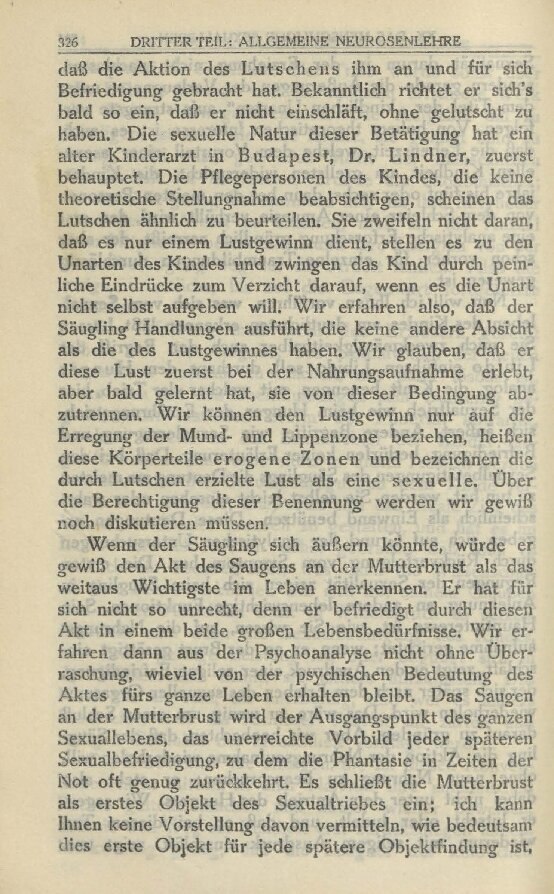 326 DRITTER TEIL: ALLGEMEINE NEUROSENLEHRE

daß die Aktion des Lutschens ihm an und für sich Befriedigung gebracht hat. Bekanntlich richtet er sich's bald so ein, daß er nicht einschläft, ohne gelutscht zu haben. Die sexuelle Natur dieser Betätigung hat ein alter Kinderarzt in Budapest, Dr. Lindner, zuerst behauptet. Die Pflegepersonen des Kindes, die keine theoretische Stellungnahme beabsichtigen, scheinen das Lutschen ähnlich zu beurteilen. Sie zweifeln nicht daran, daß es nur einem Lustgewinn dient, stellen es zu den Unarten des Kindes und zwingen das Kind durch peinliche Eindrücke zum Verzicht darauf, wenn es die Unart nicht selbst aufgeben will. Wir erfahren also, daß der Säugling Handlungen ausführt, die keine andere Absicht als die des Lustgewinnes haben. Wir glauben, daß er diese Lust zuerst bei der Nahrungsaufnahme erlebt, aber bald gelernt hat, sie von dieser Bedingung abzutrennen. Wir können den Lustgewinn nur auf die Erregung der Mund- und Lippenzone beziehen, heißen diese Körperteile erogene Zonen und bezeichnen die durch Lutschen erzielte Lust als eine sexuelle. Über die Berechtigung dieser Benennung werden wir gewiß noch diskutieren müssen.

Wenn der Säugling sich äußern könnte, würde er gewiß den Akt des Saugens an der Mutterbrust als das weitaus Wichtigste im Leben anerkennen. Er hat für sich nicht so unrecht, denn er befriedigt durch diesen Akt in einem beide großen Lebensbedürfnisse. Wir erfahren dann aus der Psychoanalyse nicht ohne Überraschung, wieviel von der psychischen Bedeutung des Aktes fürs ganze Leben erhalten bleibt. Das Saugen an der Mutterbrust wird der Ausgangspunkt des ganzen Sexuallebens, das unerreichte Vorbild jeder späteren Sexualbefriedigung, zu dem die Phantasie in Zeiten der Not oft genug zurückkehrt. Es schließt die Mutterbrust als erstes Objekt des Sexualtriebes ein; ich kann Ihnen keine Vorstellung davon vermitteln, wie bedeutsam dies erste Objekt für jede spätere Objektfindung ist,